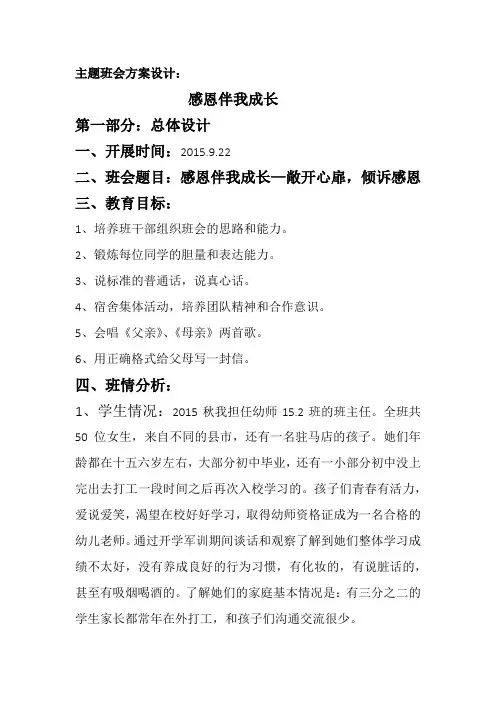 主题班会方案设计：

感恩伴我成长

第一部分：总体设计

一、开展时间：2015.9.22

二、班会题目：感恩伴我成长—敞开心扉，倾诉感恩

三、教育目标：

1、培养班干部组织班会的思路和能力。

2、锻炼每位同学的胆量和表达能力。

3、说标准的普通话，说真心话。

4、宿舍集体活动，培养团队精神和合作意识。

5、会唱《父亲》、《母亲》两首歌。

6、用正确格式给父母写一封信。

四、班情分析：

1、学生情况：2015 秋我担任幼师 15.2 班的班主任。全班共 50 位女生，来自不同的县市，还有一名驻马店的孩子。她们年龄都在十五六岁左右，大部分初中毕业，还有一小部分初中没上完出去打工一段时间之后再次入校学习的。孩子们青春有活力，爱说爱笑，渴望在校好好学习，取得幼师资格证成为一名合格的幼儿老师。通过开学军训期间谈话和观察了解到她们整体学习成绩不太好，没有养成良好的行为习惯，有化妆的，有说脏话的，甚至有吸烟喝酒的。了解她们的家庭基本情况是：有三分之二的学生家长都常年在外打工，和孩子们沟通交流很少。